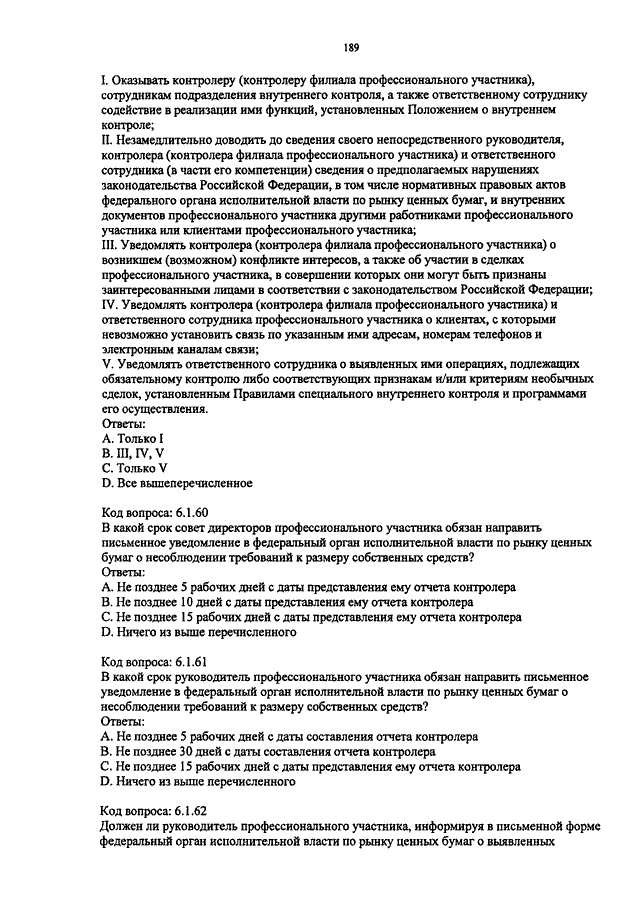 189

I. Оказывать контролеру (контролеру филиала профессионального участника), сотрудникам подразделения внутреннего контроля, а также ответственному сотруднику содействие в реализации ими функций, установленных Положением о внутреннем контроле;
II. Незамедлительно доводить до сведения своего непосредственного руководителя, контролера (контролера филиала профессионального участника) и ответственного сотрудника (в части его компетенции) сведения о предполагаемых нарушениях законодательства Российской Федерации, в том числе нормативных правовых актов федерального органа исполнительной власти по рынку ценных бумаг, и внутренних документов профессионального участника другими работниками профессионального участника или клиентами профессионального участника;
III. Уведомлять контролера (контролера филиала профессионального участника) о возникшем (возможном) конфликте интересов, а также об участии в сделках профессионального участника, в совершении которых они могут быть признаны заинтересованными лицами в соответствии с законодательством Российской Федерации;
IV. Уведомлять контролера (контролера филиала профессионального участника) и ответственного сотрудника профессионального участника о клиентах, с которыми невозможно установить связь по указанным ими адресам, номерам телефонов и электронным каналам связи;
V. Уведомлять ответственного сотрудника о выявленных ими операциях, подлежащих обязательному контролю либо соответствующих признакам и/или критериям необычных сделок, установленным Правилами специального внутреннего контроля и программами его осуществления.
Ответы:
A. Только I
B. III, IV, V
C. Только V
D. Все вышеперечисленное

Код вопроса: 6.1.60
В какой срок совет директоров профессионального участника обязан направить письменное уведомление в федеральный орган исполнительной власти по рынку ценных бумаг о несоблюдении требований к размеру собственных средств?
Ответы:
A. Не позднее 5 рабочих дней с даты представления ему отчета контролера
B. Не позднее 10 дней с даты представления ему отчета контролера
C. Не позднее 15 рабочих дней с даты представления ему отчета контролера
D. Ничего из выше перечисленного

Код вопроса: 6.1.61
В какой срок руководитель профессионального участника обязан направить письменное уведомление в федеральный орган исполнительной власти по рынку ценных бумаг о несоблюдении требований к размеру собственных средств?
Ответы:
A. Не позднее 5 рабочих дней с даты составления отчета контролера
B. Не позднее 30 дней с даты составления отчета контролера
C. Не позднее 15 рабочих дней с даты представления ему отчета контролера
D. Ничего из выше перечисленного

Код вопроса: 6.1.62
Должен ли руководитель профессионального участника, информируя в письменной форме федеральный орган исполнительной власти по рынку ценных бумаг о выявленных